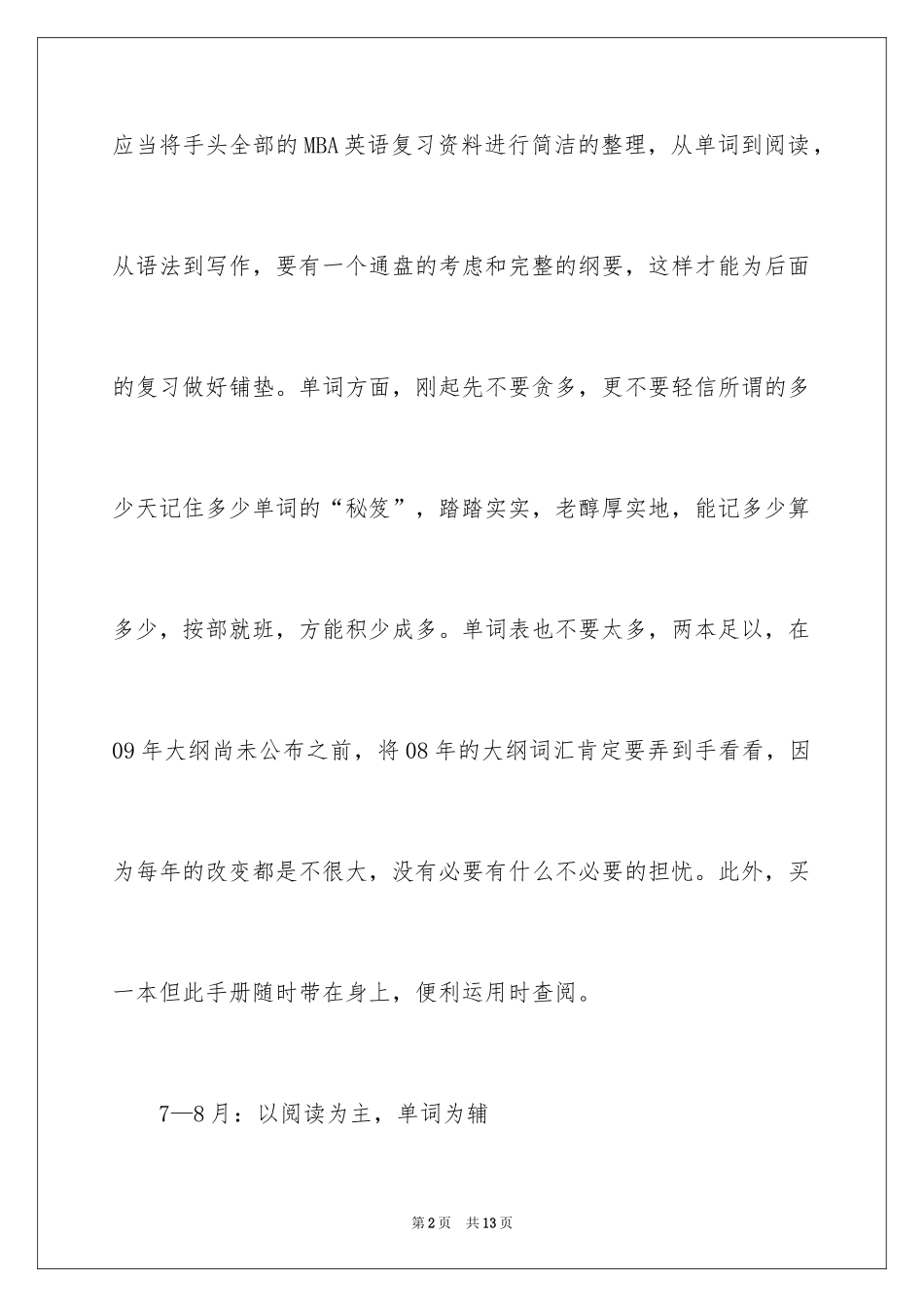 应当将手头全部的MBA英语复习资料进行简洁的整理，从单词到阅读，从语法到写作，要有一个通盘的考虑和完整的纲要，这样才能为后面的复习做好铺垫。单词方面，刚起先不要贪多，更不要轻信所谓的多少天记住多少单词的“秘笈”，踏踏实实，老醇厚实地，能记多少算多少，按部就班，方能积少成多。单词表也不要太多，两本足以，在09年大纲尚未公布之前，将08年的大纲词汇肯定要弄到手看看，因为每年的改变都是不很大，没有必要有什么不必要的担忧。此外，买一本但此手册随时带在身上，便利运用时查阅。

7—8月：以阅读为主，单词为辅

第2页 共13页